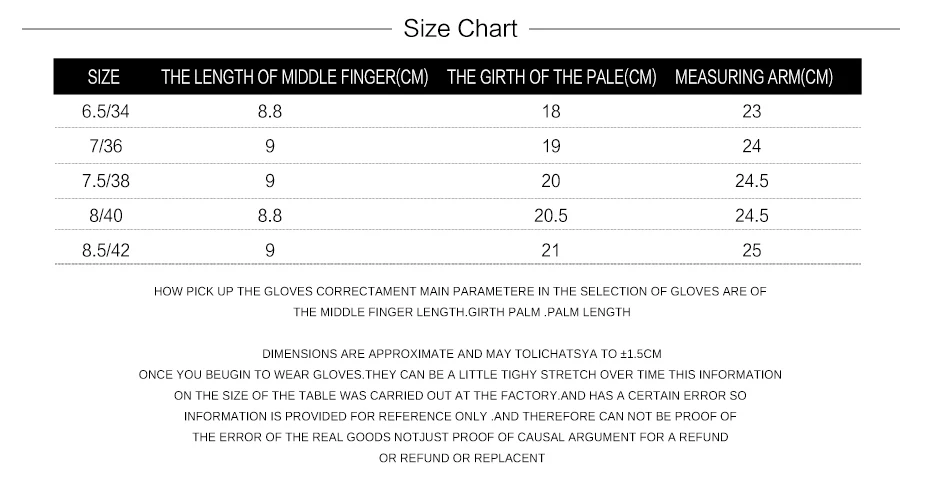 Size Chart

| SIZE | THE LENGTH OF MIDDLE FINGER(CM) | THE GIRTH OF THE PALE(CM) | MEASURING ARM(CM) |
|---|---|---|---|
| 6.5/34 | 8.8 | 18 | 23 |
| 7/36 | 9 | 19 | 24 |
| 7.5/38 | 9 | 20 | 24.5 |
| 8/40 | 8.8 | 20.5 | 24.5 |
| 8.5/42 | 9 | 21 | 25 |

HOW PICK UP THE GLOVES CORRECTAMENT MAIN PARAMETERE IN THE SELECTION OF GLOVES ARE OF THE MIDDLE FINGER LENGTH.GIRTH PALM .PALM LENGTH

DIMENSIONS ARE APPROXIMATE AND MAY TOLICHATSYA TO ±1.5CM
ONCE YOU BEUGIN TO WEAR GLOVES.THEY CAN BE A LITTLE TIGHY STRETCH OVER TIME THIS INFORMATION ON THE SIZE OF THE TABLE WAS CARRIED OUT AT THE FACTORY.AND HAS A CERTAIN ERROR SO INFORMATION IS PROVIDED FOR REFERENCE ONLY .AND THEREFORE CAN NOT BE PROOF OF THE ERROR OF THE REAL GOODS NOTJUST PROOF OF CAUSAL ARGUMENT FOR A REFUND OR REFUND OR REPLACENT